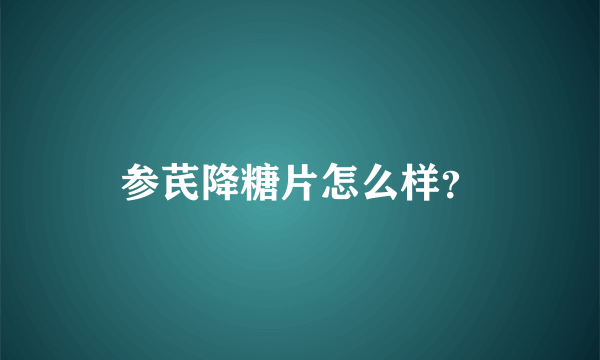 参芪降糖片怎么样?